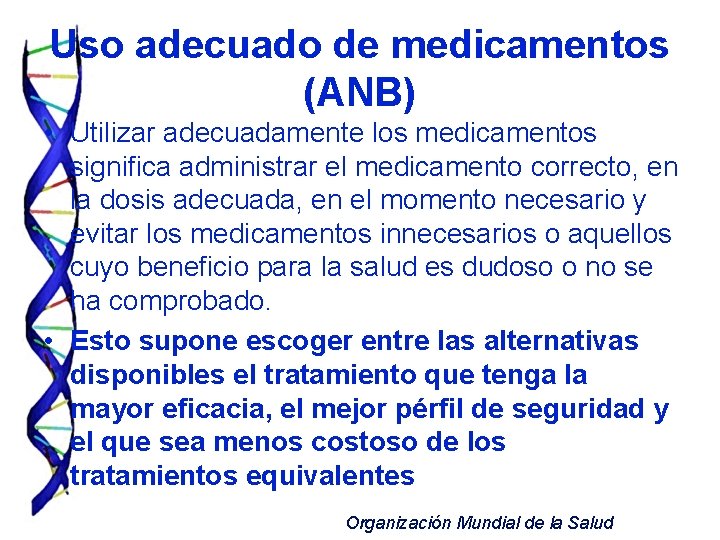 Uso adecuado de medicamentos (ANB)

Utilizar adecuadamente los medicamentos significa administrar el medicamento correcto, en la dosis adecuada, en el momento necesario y evitar los medicamentos innecesarios o aquellos cuyo beneficio para la salud es dudoso o no se ha comprobado.

• Esto supone escoger entre las alternativas disponibles el tratamiento que tenga la mayor eficacia, el mejor pérfil de seguridad y el que sea menos costoso de los tratamientos equivalentes

Organización Mundial de la Salud